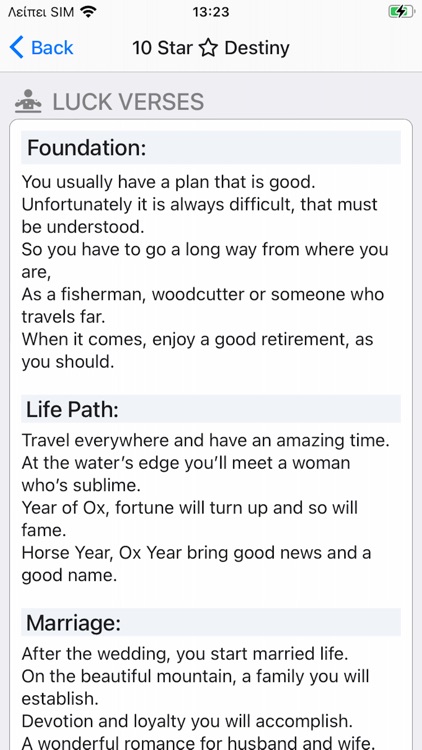 Λείπει SIM 13:23

Back 10 Star ☆ Destiny

LUCK VERSES

Foundation:

You usually have a plan that is good.
Unfortunately it is always difficult, that must be understood.
So you have to go a long way from where you are,
As a fisherman, woodcutter or someone who travels far.
When it comes, enjoy a good retirement, as you should.

Life Path:

Travel everywhere and have an amazing time.
At the water's edge you'll meet a woman who's sublime.
Year of Ox, fortune will turn up and so will fame.
Horse Year, Ox Year bring good news and a good name.

Marriage:

After the wedding, you start married life.
On the beautiful mountain, a family you will establish.
Devotion and loyalty you will accomplish.
A wonderful romance for husband and wife.